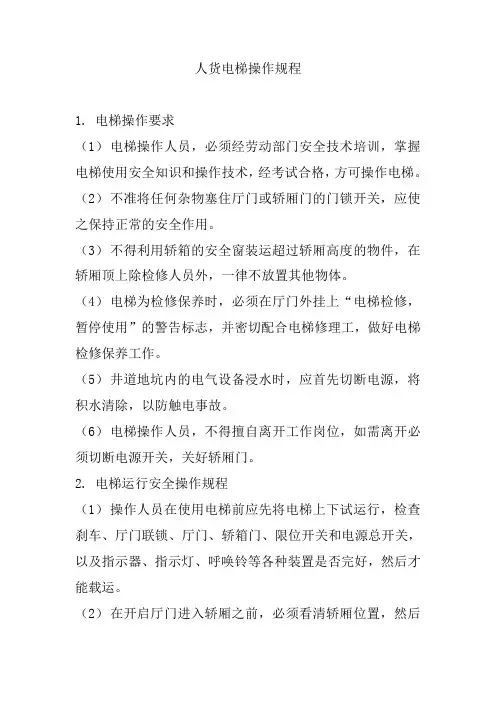 人货电梯操作规程

1. 电梯操作要求

（1）电梯操作人员，必须经劳动部门安全技术培训，掌握电梯使用安全知识和操作技术，经考试合格，方可操作电梯。

（2）不准将任何杂物塞住厅门或轿厢门的门锁开关，应使之保持正常的安全作用。

（3）不得利用轿箱的安全窗装运超过轿厢高度的物件，在轿厢顶上除检修人员外，一律不放置其他物体。

（4）电梯为检修保养时，必须在厅门外挂上“电梯检修，暂停使用”的警告标志，并密切配合电梯修理工，做好电梯检修保养工作。

（5）井道地坑内的电气设备浸水时，应首先切断电源，将积水清除，以防触电事故。

（6）电梯操作人员，不得擅自离开工作岗位，如需离开必须切断电源开关，关好轿厢门。

2. 电梯运行安全操作规程

（1）操作人员在使用电梯前应先将电梯上下试运行，检查刹车、厅门联锁、厅门、轿箱门、限位开关和电源总开关，以及指示器、指示灯、呼唤铃等各种装置是否完好，然后才能载运。

（2）在开启厅门进入轿厢之前，必须看清轿厢位置，然后